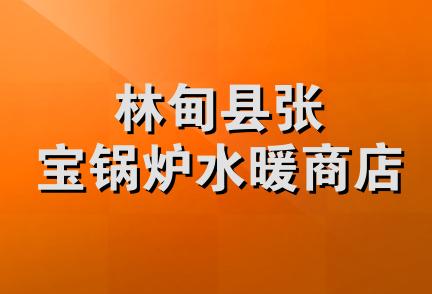 林甸县张
宝锅炉水暖商店